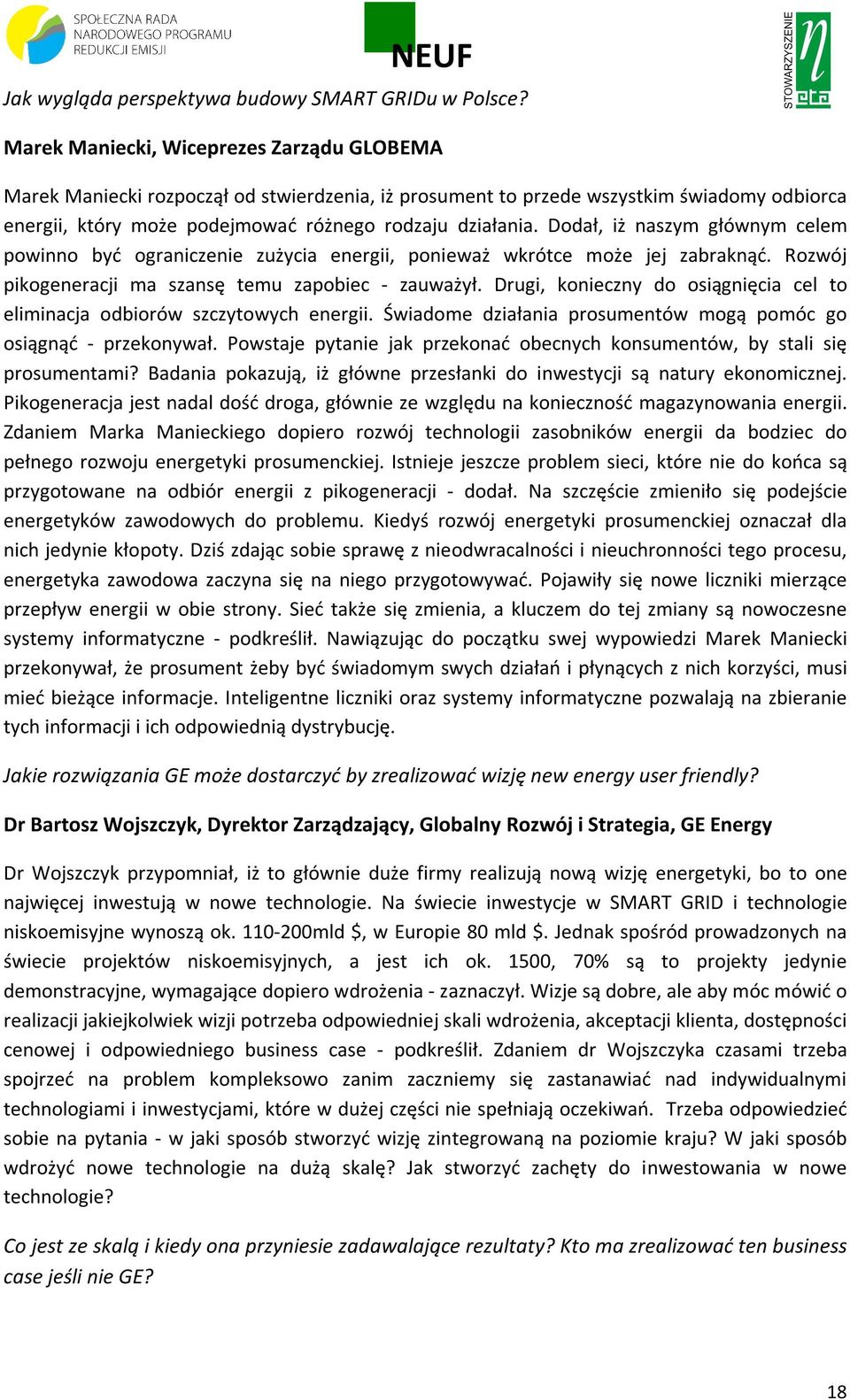 SPOŁECZNA RADA NARODOWEGO PROGRAMU REDUKCJI EMISJI

NEUF

STOWARZYSZENIE eta

Jak wygląda perspektywa budowy SMART GRIDu w Polsce?

Marek Maniecki, Wiceprezes Zarządu GLOBEMA

Marek Maniecki rozpoczął od stwierdzenia, iż prosument to przede wszystkim świadomy odbiorca energii, który może podejmować różnego rodzaju działania. Dodał, iż naszym głównym celem powinno być ograniczenie zużycia energii, ponieważ wkrótce może jej zabraknąć. Rozwój pikogeneracji ma szansę temu zapobiec - zauważył. Drugi, konieczny do osiągnięcia cel to eliminacja odbiorów szczytowych energii. Świadome działania prosumentów mogą pomóc go osiągnąć - przekonywał. Powstaje pytanie jak przekonać obecnych konsumentów, by stali się prosumentami? Badania pokazują, iż główne przesłanki do inwestycji są natury ekonomicznej. Pikogeneracja jest nadal dość droga, głównie ze względu na konieczność magazynowania energii. Zdaniem Marka Manieckiego dopiero rozwój technologii zasobników energii da bodziec do pełnego rozwoju energetyki prosumenckiej. Istnieje jeszcze problem sieci, które nie do końca są przygotowane na odbiór energii z pikogeneracji - dodał. Na szczęście zmieniło się podejście energetyków zawodowych do problemu. Kiedyś rozwój energetyki prosumenckiej oznaczał dla nich jedynie kłopoty. Dziś zdając sobie sprawę z nieodwracalności i nieuchronności tego procesu, energetyka zawodowa zaczyna się na niego przygotowywać. Pojawiły się nowe liczniki mierzące przepływ energii w obie strony. Sieć także się zmienia, a kluczem do tej zmiany są nowoczesne systemy informatyczne - podkreślił. Nawiązując do początku swej wypowiedzi Marek Maniecki przekonywał, że prosument żeby być świadomym swych działań i płynących z nich korzyści, musi mieć bieżące informacje. Inteligentne liczniki oraz systemy informatyczne pozwalają na zbieranie tych informacji i ich odpowiednią dystrybucję.

Jakie rozwiązania GE może dostarczyć by zrealizować wizję new energy user friendly?

Dr Bartosz Wojszczyk, Dyrektor Zarządzający, Globalny Rozwój i Strategia, GE Energy

Dr Wojszczyk przypomniał, iż to głównie duże firmy realizują nową wizję energetyki, bo to one najwięcej inwestują w nowe technologie. Na świecie inwestycje w SMART GRID i technologie niskoemisyjne wynoszą ok. 110-200mld $, w Europie 80 mld $. Jednak spośród prowadzonych na świecie projektów niskoemisyjnych, a jest ich ok. 1500, 70% są to projekty jedynie demonstracyjne, wymagające dopiero wdrożenia - zaznaczył. Wizje są dobre, ale aby móc mówić o realizacji jakiejkolwiek wizji potrzeba odpowiedniej skali wdrożenia, akceptacji klienta, dostępności cenowej i odpowiedniego business case - podkreślił. Zdaniem dr Wojszczyka czasami trzeba spojrzeć na problem kompleksowo zanim zaczniemy się zastanawiać nad indywidualnymi technologiami i inwestycjami, które w dużej części nie spełniają oczekiwań. Trzeba odpowiedzieć sobie na pytania - w jaki sposób stworzyć wizję zintegrowaną na poziomie kraju? W jaki sposób wdrożyć nowe technologie na dużą skalę? Jak stworzyć zachęty do inwestowania w nowe technologie?

Co jest ze skalą i kiedy ona przyniesie zadawalające rezultaty? Kto ma zrealizować ten business case jeśli nie GE?

18